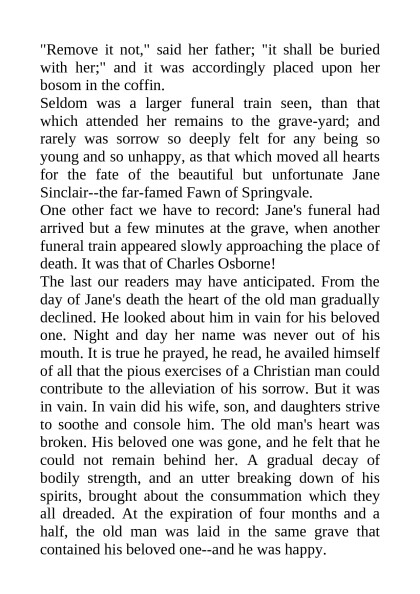 "Remove it not," said her father; "it shall be buried with her;" and it was accordingly placed upon her bosom in the coffin.

Seldom was a larger funeral train seen, than that which attended her remains to the grave-yard; and rarely was sorrow so deeply felt for any being so young and so unhappy, as that which moved all hearts for the fate of the beautiful but unfortunate Jane Sinclair--the far-famed Fawn of Springvale.

One other fact we have to record: Jane's funeral had arrived but a few minutes at the grave, when another funeral train appeared slowly approaching the place of death. It was that of Charles Osborne!

The last our readers may have anticipated. From the day of Jane's death the heart of the old man gradually declined. He looked about him in vain for his beloved one. Night and day her name was never out of his mouth. It is true he prayed, he read, he availed himself of all that the pious exercises of a Christian man could contribute to the alleviation of his sorrow. But it was in vain. In vain did his wife, son, and daughters strive to soothe and console him. The old man's heart was broken. His beloved one was gone, and he felt that he could not remain behind her. A gradual decay of bodily strength, and an utter breaking down of his spirits, brought about the consummation which they all dreaded. At the expiration of four months and a half, the old man was laid in the same grave that contained his beloved one--and he was happy.